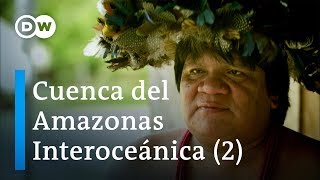 DW

Cuenca del Amazonas Interoceánica (2)